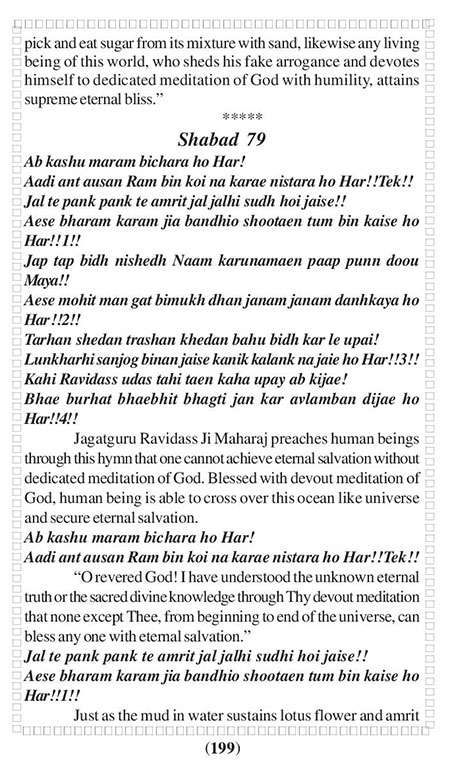 pick and eat sugar from its mixture with sand, likewise any living being of this world, who sheds his fake arrogance and devotes himself to dedicated meditation of God with humility, attains supreme eternal bliss."

*****

Shabad 79

Ab kashu maram bichara ho Har!
Aadi ant ausan Ram bin koi na karae nistara ho Har!!Tek!!
Jal te pank pank te amrit jal jalhi sudh hoi jaise!!
Aese bharam karam jia bandhio shootaen tum bin kaise ho Har!!1!!
Jap tap bidh nishedh Naam karunamaen paap punn doou Maya!!
Aese mohit man gat bimukh dhan janam janam danhkaya ho Har!!2!!
Tarhan shedan trashan khedan bahu bidh kar le upai!
Lunkharhi sanjog binan jaise kanik kalank na jaie ho Har!!3!!
Kahi Ravidass udas tahi taen kaha upay ab kijae!
Bhae burhat bhaebhit bhagti jan kar avlamban dijae ho Har!!4!!

Jagatguru Ravidass Ji Maharaj preaches human beings through this hymn that one cannot achieve eternal salvation without dedicated meditation of God. Blessed with devout meditation of God, human being is able to cross over this ocean like universe and secure eternal salvation.

Ab kashu maram bichara ho Har!
Aadi ant ausan Ram bin koi na karae nistara ho Har!!Tek!!

"O revered God! I have understood the unknown eternal truth or the sacred divine knowledge through Thy devout meditation that none except Thee, from beginning to end of the universe, can bless any one with eternal salvation."

Jal te pank pank te amrit jal jalhi sudhi hoi jaise!!
Aese bharam karam jia bandhio shootaen tum bin kaise ho Har!!1!!

Just as the mud in water sustains lotus flower and amrit

(199)